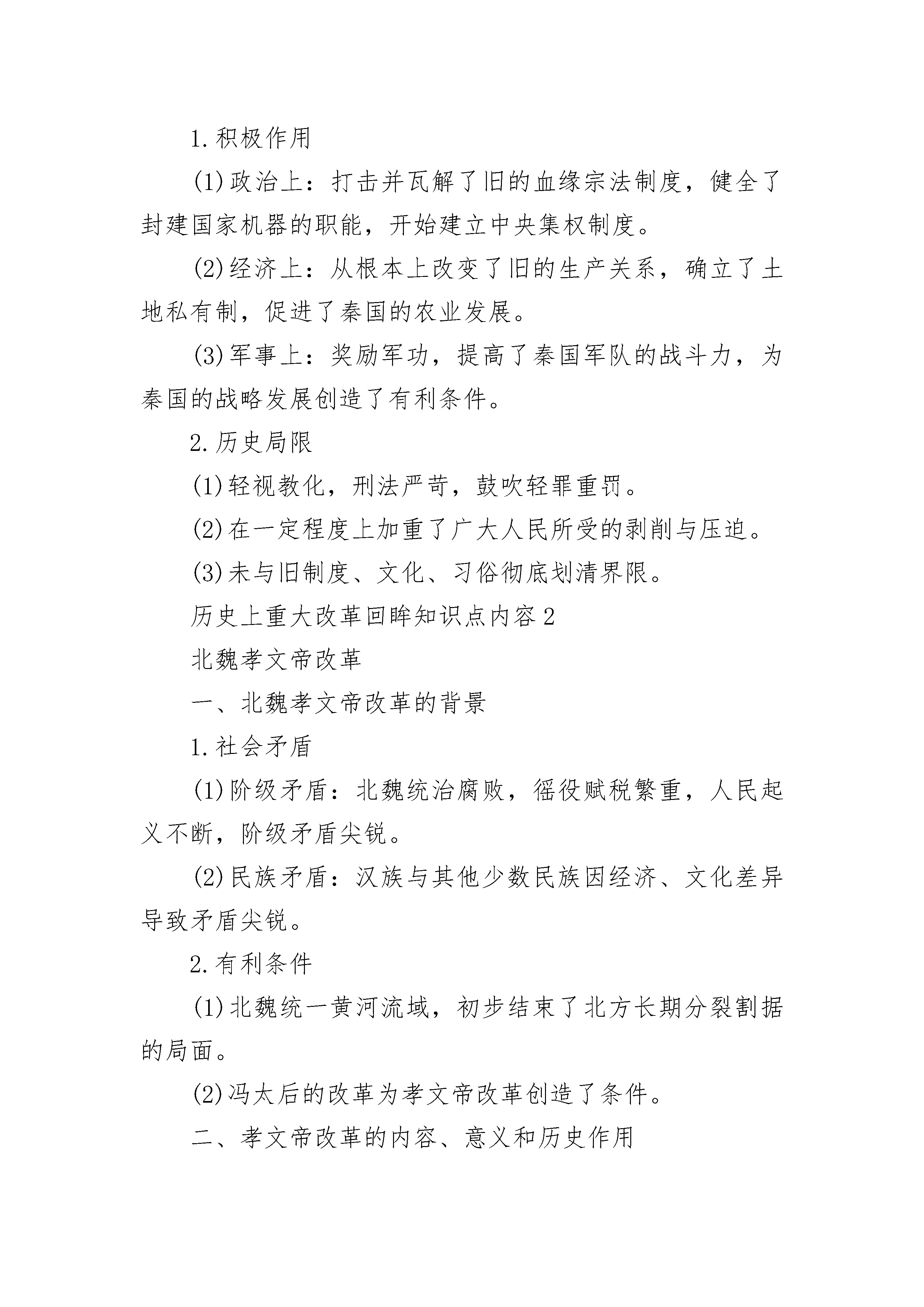 1.积极作用

(1)政治上：打击并瓦解了旧的血缘宗法制度，健全了封建国家机器的职能，开始建立中央集权制度。

(2)经济上：从根本上改变了旧的生产关系，确立了土地私有制，促进了秦国的农业发展。

(3)军事上：奖励军功，提高了秦国军队的战斗力，为秦国的战略发展创造了有利条件。

2.历史局限

(1)轻视教化，刑法严苛，鼓吹轻罪重罚。

(2)在一定程度上加重了广大人民所受的剥削与压迫。

(3)未与旧制度、文化、习俗彻底划清界限。

历史上重大改革回眸知识点内容2

北魏孝文帝改革

一、北魏孝文帝改革的背景

1.社会矛盾

(1)阶级矛盾：北魏统治腐败，徭役赋税繁重，人民起义不断，阶级矛盾尖锐。

(2)民族矛盾：汉族与其他少数民族因经济、文化差异导致矛盾尖锐。

2.有利条件

(1)北魏统一黄河流域，初步结束了北方长期分裂割据的局面。

(2)冯太后的改革为孝文帝改革创造了条件。

二、孝文帝改革的内容、意义和历史作用